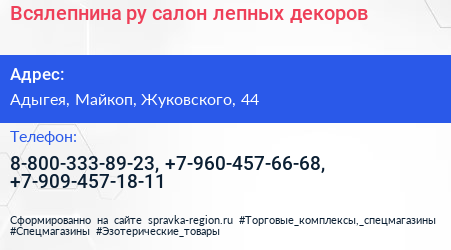 Всялепнина ру салон лепных декоров

Адрес:

Адыгея, Майкоп, Жуковского, 44

Телефон:

8-800-333-89-23, +7-960-457-66-68, +7-909-457-18-11

Сформированно на сайте spravka-region.ru #Торговые_комплексы,_спецмагазины #Спецмагазины #Эзотерические_товары